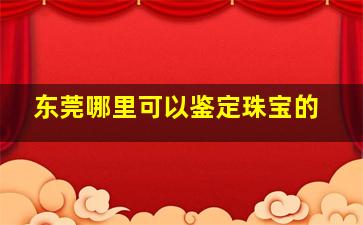 东莞哪里可以鉴定珠宝的